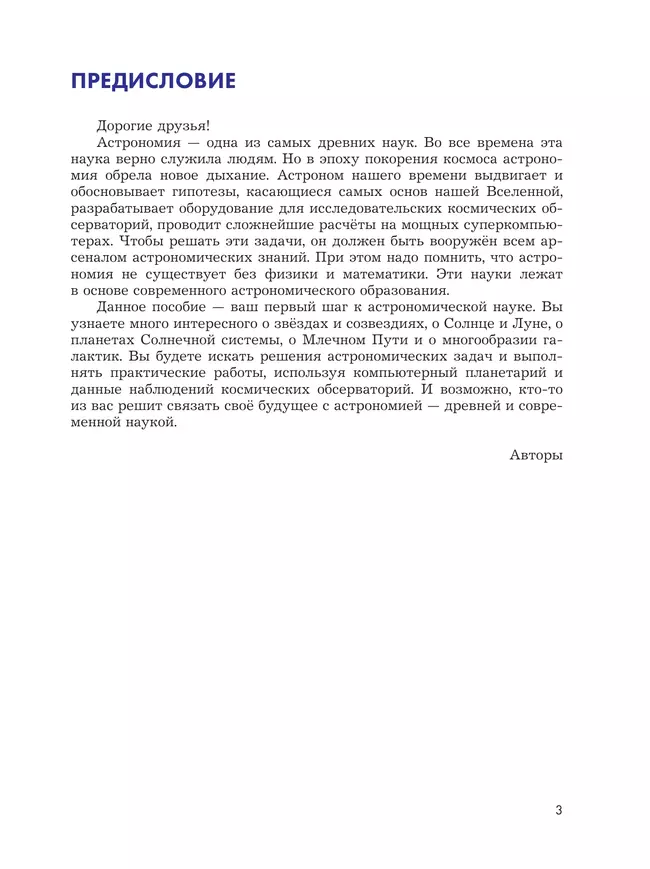 ПРЕДИСЛОВИЕ

Дорогие друзья!

Астрономия — одна из самых древних наук. Во все времена эта наука верно служила людям. Но в эпоху покорения космоса астрономия обрела новое дыхание. Астроном нашего времени выдвигает и обосновывает гипотезы, касающиеся самых основ нашей Вселенной, разрабатывает оборудование для исследовательских космических обсерваторий, проводит сложнейшие расчёты на мощных суперкомпьютерах. Чтобы решать эти задачи, он должен быть вооружён всем арсеналом астрономических знаний. При этом надо помнить, что астрономия не существует без физики и математики. Эти науки лежат в основе современного астрономического образования.

Данное пособие — ваш первый шаг к астрономической науке. Вы узнаете много интересного о звёздах и созвездиях, о Солнце и Луне, о планетах Солнечной системы, о Млечном Пути и о многообразии галактик. Вы будете искать решения астрономических задач и выполнять практические работы, используя компьютерный планетарий и данные наблюдений космических обсерваторий. И возможно, кто-то из вас решит связать своё будущее с астрономией — древней и современной наукой.

Авторы

3